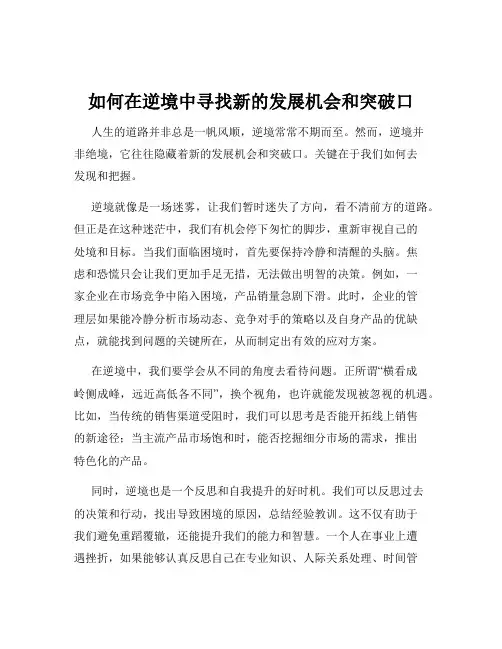 如何在逆境中寻找新的发展机会和突破口

人生的道路并非总是一帆风顺，逆境常常不期而至。然而，逆境并非绝境，它往往隐藏着新的发展机会和突破口。关键在于我们如何去发现和把握。

逆境就像是一场迷雾，让我们暂时迷失了方向，看不清前方的道路。但正是在这种迷茫中，我们有机会停下匆忙的脚步，重新审视自己的处境和目标。当我们面临困境时，首先要保持冷静和清醒的头脑。焦虑和恐慌只会让我们更加手足无措，无法做出明智的决策。例如，一家企业在市场竞争中陷入困境，产品销量急剧下滑。此时，企业的管理层如果能冷静分析市场动态、竞争对手的策略以及自身产品的优缺点，就能找到问题的关键所在，从而制定出有效的应对方案。

在逆境中，我们要学会从不同的角度去看待问题。正所谓“横看成岭侧成峰，远近高低各不同”，换个视角，也许就能发现被忽视的机遇。比如，当传统的销售渠道受阻时，我们可以思考是否能开拓线上销售的新途径；当主流产品市场饱和时，能否挖掘细分市场的需求，推出特色化的产品。

同时，逆境也是一个反思和自我提升的好时机。我们可以反思过去的决策和行动，找出导致困境的原因，总结经验教训。这不仅有助于我们避免重蹈覆辙，还能提升我们的能力和智慧。一个人在事业上遭遇挫折，如果能够认真反思自己在专业知识、人际关系处理、时间管